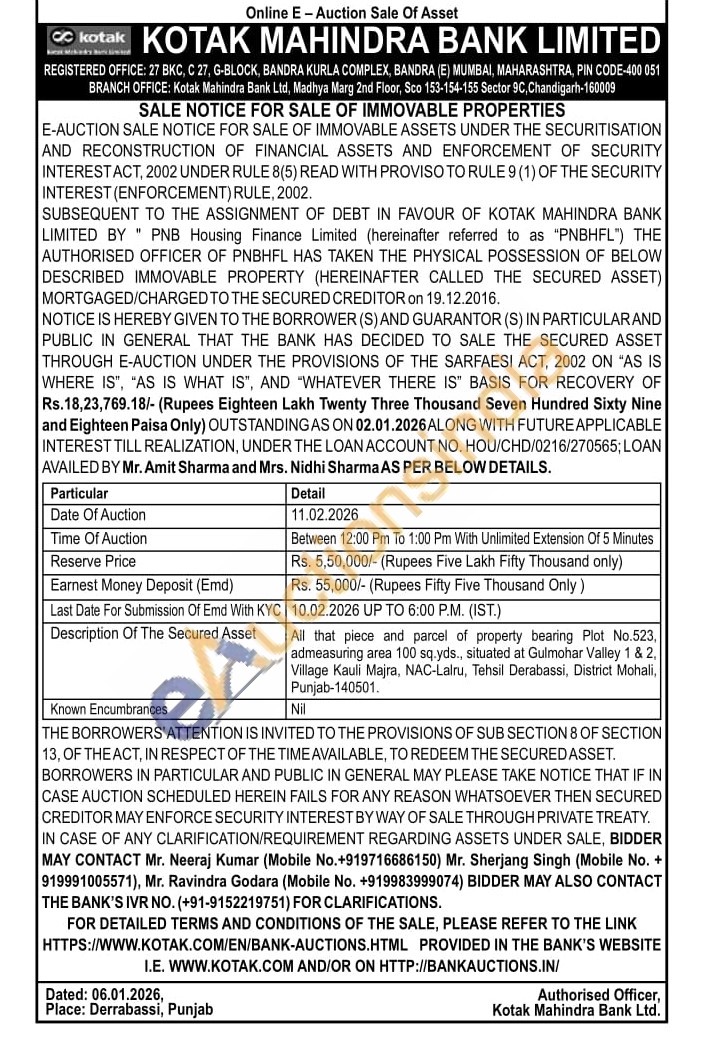 Online E – Auction Sale Of Asset

kotak
Kotak Mahindra Bank Limited

KOTAK MAHINDRA BANK LIMITED

REGISTERED OFFICE: 27 BKC, C 27, G-BLOCK, BANDRA KURLA COMPLEX, BANDRA (E) MUMBAI, MAHARASHTRA, PIN CODE-400 051
BRANCH OFFICE: Kotak Mahindra Bank Ltd, Madhya Marg 2nd Floor, Sco 153-154-155 Sector 9C,Chandigarh-160009

SALE NOTICE FOR SALE OF IMMOVABLE PROPERTIES

E-AUCTION SALE NOTICE FOR SALE OF IMMOVABLE ASSETS UNDER THE SECURITISATION AND RECONSTRUCTION OF FINANCIAL ASSETS AND ENFORCEMENT OF SECURITY INTEREST ACT, 2002 UNDER RULE 8(5) READ WITH PROVISO TO RULE 9 (1) OF THE SECURITY INTEREST (ENFORCEMENT) RULE, 2002.

SUBSEQUENT TO THE ASSIGNMENT OF DEBT IN FAVOUR OF KOTAK MAHINDRA BANK LIMITED BY " PNB Housing Finance Limited (hereinafter referred to as "PNBHFL") THE AUTHORISED OFFICER OF PNBHFL HAS TAKEN THE PHYSICAL POSSESSION OF BELOW DESCRIBED IMMOVABLE PROPERTY (HEREINAFTER CALLED THE SECURED ASSET) MORTGAGED/CHARGED TO THE SECURED CREDITOR on 19.12.2016.

NOTICE IS HEREBY GIVEN TO THE BORROWER (S) AND GUARANTOR (S) IN PARTICULAR AND PUBLIC IN GENERAL THAT THE BANK HAS DECIDED TO SALE THE SECURED ASSET THROUGH E-AUCTION UNDER THE PROVISIONS OF THE SARFAESI ACT, 2002 ON "AS IS WHERE IS", "AS IS WHAT IS", AND "WHATEVER THERE IS" BASIS FOR RECOVERY OF Rs.18,23,769.18/- (Rupees Eighteen Lakh Twenty Three Thousand Seven Hundred Sixty Nine and Eighteen Paisa Only) OUTSTANDING AS ON 02.01.2026 ALONG WITH FUTURE APPLICABLE INTEREST TILL REALIZATION, UNDER THE LOAN ACCOUNT NO. HOU/CHD/0216/270565; LOAN AVAILED BY Mr. Amit Sharma and Mrs. Nidhi Sharma AS PER BELOW DETAILS.

| Particular | Detail |
|---|---|
| Date Of Auction | 11.02.2026 |
| Time Of Auction | Between 12:00 Pm To 1:00 Pm With Unlimited Extension Of 5 Minutes |
| Reserve Price | Rs. 5,50,000/- (Rupees Five Lakh Fifty Thousand only) |
| Earnest Money Deposit (Emd) | Rs. 55,000/- (Rupees Fifty Five Thousand Only ) |
| Last Date For Submission Of Emd With KYC | 10.02.2026 UP TO 6:00 P.M. (IST.) |
| Description Of The Secured Asset | All that piece and parcel of property bearing Plot No.523, admeasuring area 100 sq.yds., situated at Gulmohar Valley 1 & 2, Village Kauli Majra, NAC-Lalru, Tehsil Derabassi, District Mohali, Punjab-140501. |
| Known Encumbrances | Nil |

THE BORROWERS' ATTENTION IS INVITED TO THE PROVISIONS OF SUB SECTION 8 OF SECTION 13, OF THE ACT, IN RESPECT OF THE TIME AVAILABLE, TO REDEEM THE SECURED ASSET.

BORROWERS IN PARTICULAR AND PUBLIC IN GENERAL MAY PLEASE TAKE NOTICE THAT IF IN CASE AUCTION SCHEDULED HEREIN FAILS FOR ANY REASON WHATSOEVER THEN SECURED CREDITOR MAY ENFORCE SECURITY INTEREST BY WAY OF SALE THROUGH PRIVATE TREATY.

IN CASE OF ANY CLARIFICATION/REQUIREMENT REGARDING ASSETS UNDER SALE, BIDDER MAY CONTACT Mr. Neeraj Kumar (Mobile No.+919716686150) Mr. Sherjang Singh (Mobile No. + 919991005571), Mr. Ravindra Godara (Mobile No. +919983999074) BIDDER MAY ALSO CONTACT THE BANK'S IVR NO. (+91-9152219751) FOR CLARIFICATIONS.

FOR DETAILED TERMS AND CONDITIONS OF THE SALE, PLEASE REFER TO THE LINK HTTPS://WWW.KOTAK.COM/EN/BANK-AUCTIONS.HTML PROVIDED IN THE BANK'S WEBSITE I.E. WWW.KOTAK.COM AND/OR ON HTTP://BANKAUCTIONS.IN/

Dated: 06.01.2026,
Place: Derrabassi, Punjab

Authorised Officer,
Kotak Mahindra Bank Ltd.

eAuctionsIndia